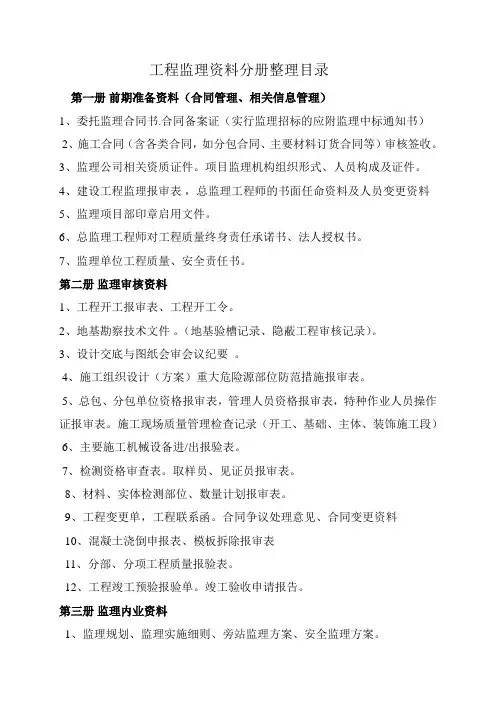 工程监理资料分册整理目录

第一册 前期准备资料（合同管理、相关信息管理）

1、委托监理合同书.合同备案证（实行监理招标的应附监理中标通知书）

2、施工合同（含各类合同，如分包合同、主要材料订货合同等）审核签收。

3、监理公司相关资质证件。项目监理机构组织形式、人员构成及证件。

4、建设工程监理报审表，总监理工程师的书面任命资料及人员变更资料

5、监理项目部印章启用文件。

6、总监理工程师对工程质量终身责任承诺书、法人授权书。

7、监理单位工程质量、安全责任书。

第二册 监理审核资料

1、工程开工报审表、工程开工令。

2、地基勘察技术文件 。（地基验槽记录、隐蔽工程审核记录）。

3、设计交底与图纸会审会议纪要 。

4、施工组织设计（方案）重大危险源部位防范措施报审表。

5、总包、分包单位资格报审表，管理人员资格报审表，特种作业人员操作证报审表。施工现场质量管理检查记录（开工、基础、主体、装饰施工段）

6、主要施工机械设备进/出报验表。

7、检测资格审查表。取样员、见证员报审表。

8、材料、实体检测部位、数量计划报审表。

9、工程变更单，工程联系函。合同争议处理意见、合同变更资料

10、混凝土浇倒申报表、模板拆除报审表

11、分部、分项工程质量报验表。

12、工程竣工预验报验单。竣工验收申请报告。

第三册 监理内业资料

1、监理规划、监理实施细则、旁站监理方案、安全监理方案。